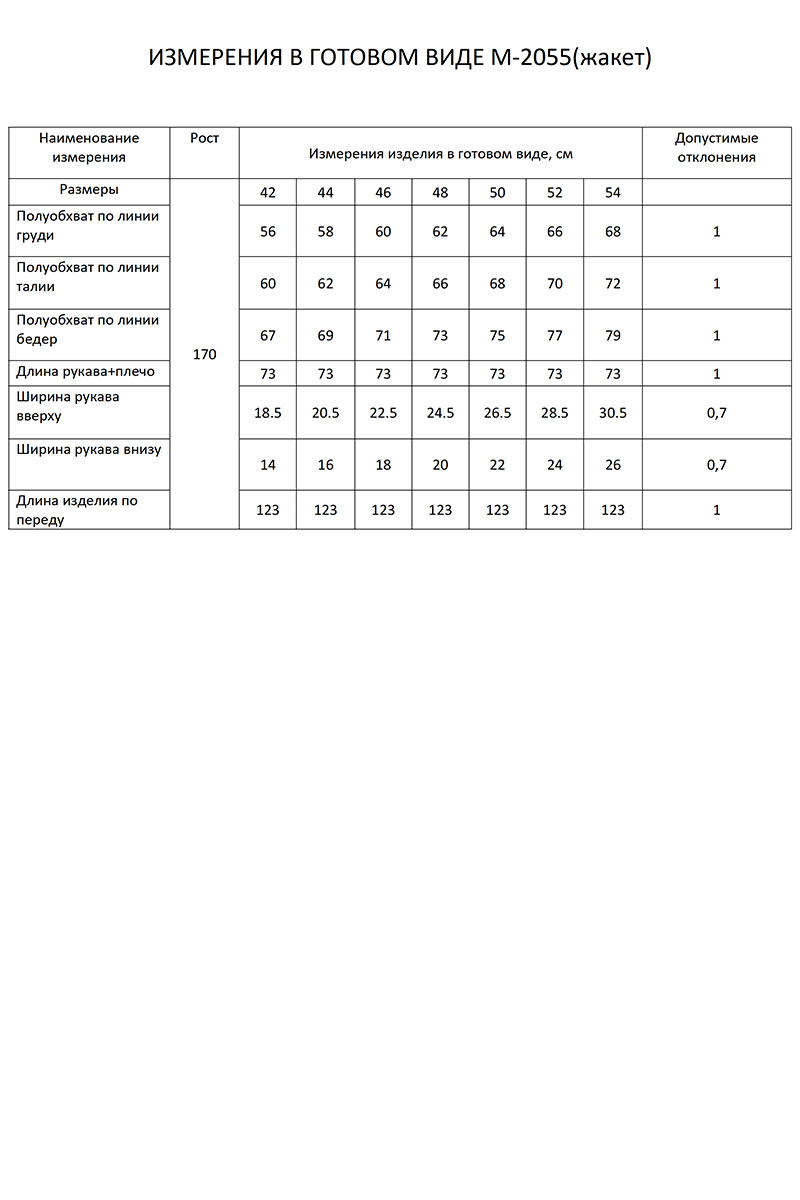 ИЗМЕРЕНИЯ В ГОТОВОМ ВИДЕ М-2055(жакет)

| Наименование измерения | Рост | Измерения изделия в готовом виде, см | | | | | | | Допустимые отклонения |
|---|---|---|---|---|---|---|---|---|---|
| Размеры | 170 | 42 | 44 | 46 | 48 | 50 | 52 | 54 | |
| Полуобхват по линии груди | | 56 | 58 | 60 | 62 | 64 | 66 | 68 | 1 |
| Полуобхват по линии талии | | 60 | 62 | 64 | 66 | 68 | 70 | 72 | 1 |
| Полуобхват по линии бедер | | 67 | 69 | 71 | 73 | 75 | 77 | 79 | 1 |
| Длина рукава+плечо | | 73 | 73 | 73 | 73 | 73 | 73 | 73 | 1 |
| Ширина рукава вверху | | 18.5 | 20.5 | 22.5 | 24.5 | 26.5 | 28.5 | 30.5 | 0,7 |
| Ширина рукава внизу | | 14 | 16 | 18 | 20 | 22 | 24 | 26 | 0,7 |
| Длина изделия по переду | | 123 | 123 | 123 | 123 | 123 | 123 | 123 | 1 |